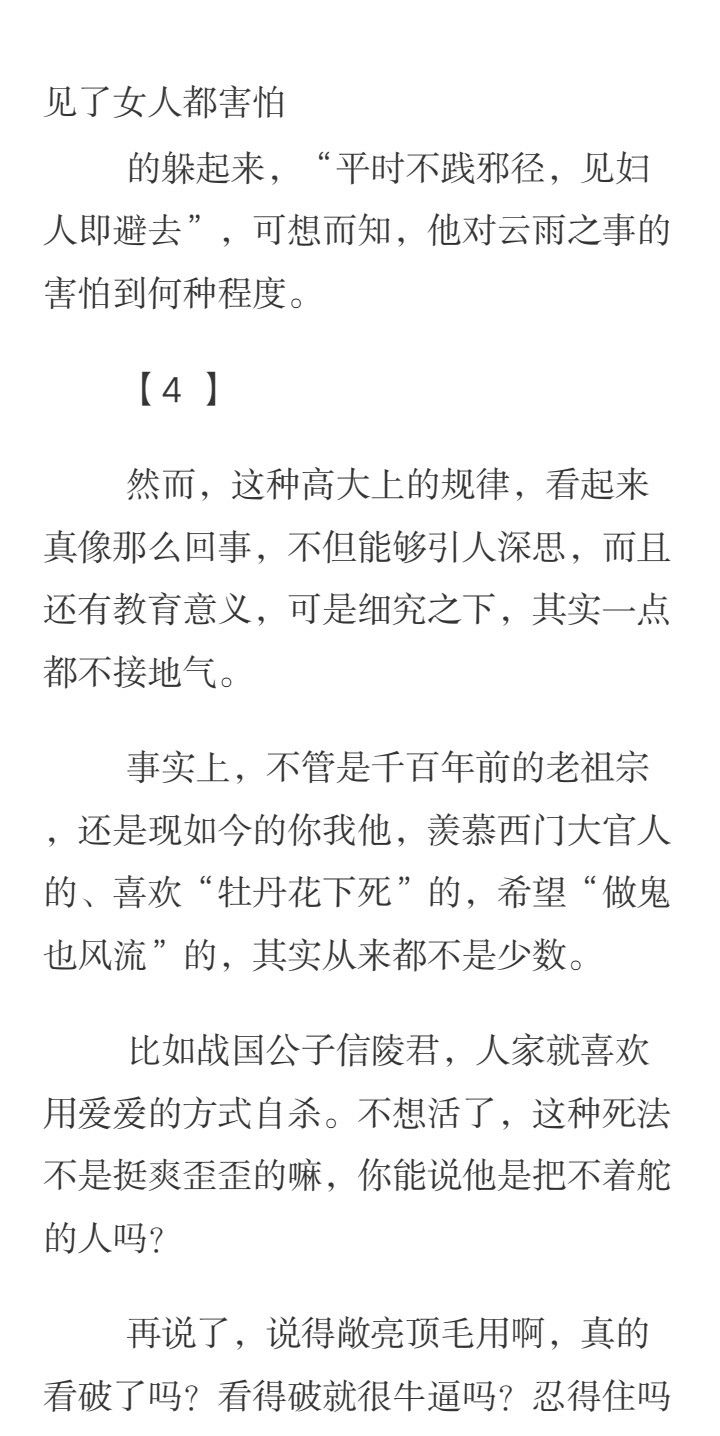 见了女人都害怕

的躲起来，“平时不践邪径，见妇人即避去”，可想而知，他对云雨之事的害怕到何种程度。

【4 】

然而，这种高大上的规律，看起来真像那么回事，不但能够引人深思，而且还有教育意义，可是细究之下，其实一点都不接地气。

事实上，不管是千百年前的老祖宗，还是现如今的你我他，羡慕西门大官人的、喜欢“牡丹花下死”的，希望“做鬼也风流”的，其实从来都不是少数。

比如战国公子信陵君，人家就喜欢用爱爱的方式自杀。不想活了，这种死法不是挺爽歪歪的嘛，你能说他是把不着舵的人吗？

再说了，说得敞亮顶毛用啊，真的看破了吗？看得破就很牛逼吗？忍得住吗